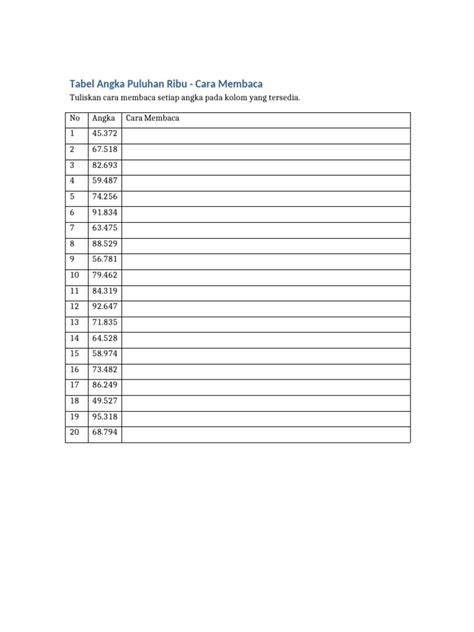 Tabel Angka Puluhan Ribu - Cara Membaca

Tuliskan cara membaca setiap angka pada kolom yang tersedia.

| No | Angka | Cara Membaca |
|---|---|---|
| 1 | 45.372 | |
| 2 | 67.518 | |
| 3 | 82.693 | |
| 4 | 59.487 | |
| 5 | 74.256 | |
| 6 | 91.834 | |
| 7 | 63.475 | |
| 8 | 88.529 | |
| 9 | 56.781 | |
| 10 | 79.462 | |
| 11 | 84.319 | |
| 12 | 92.647 | |
| 13 | 71.835 | |
| 14 | 64.528 | |
| 15 | 58.974 | |
| 16 | 73.482 | |
| 17 | 86.249 | |
| 18 | 49.527 | |
| 19 | 95.318 | |
| 20 | 68.794 | |